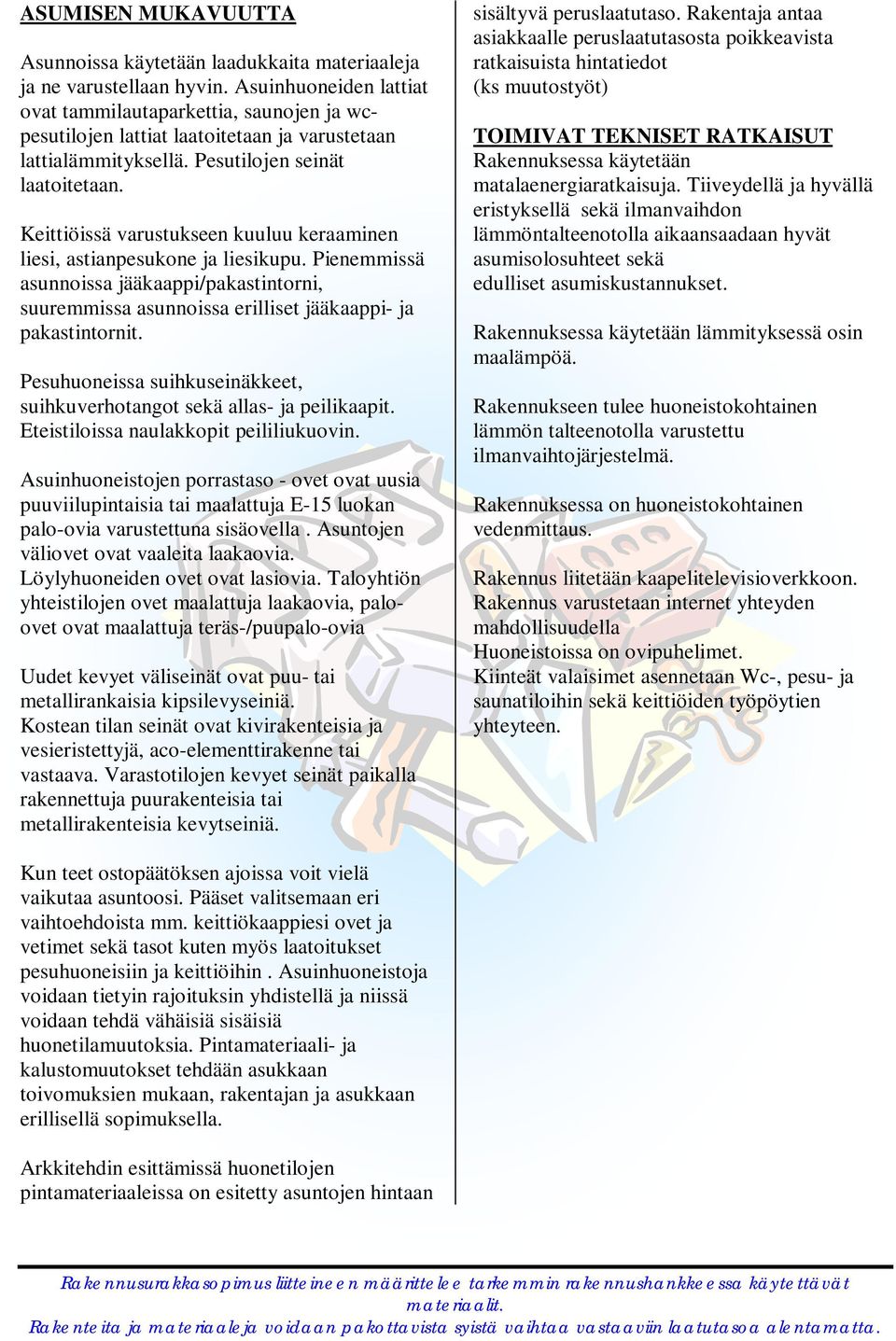 ASUMISEN MUKAVUUTTA

Asunnoissa käytetään laadukkaita materiaaleja ja ne varustellaan hyvin. Asuinhuoneiden lattiat ovat tammilautaparkettia, saunojen ja wc-pesutilojen lattiat laatoitetaan ja varustetaan lattialämmityksellä. Pesutilojen seinät laatoitetaan.

Keittiöissä varustukseen kuuluu keraaminen liesi, astianpesukone ja liesikupu. Pienemmissä asunnoissa jääkaappi/pakastintorni, suuremmissa asunnoissa erilliset jääkaappi- ja pakastintornit.

Pesuhuoneissa suihkuseinäkkeet, suihkuverhotangot sekä allas- ja peilikaapit. Eteistiloissa naulakkopit peililiukuovin.

Asuinhuoneistojen porrastaso - ovet ovat uusia puuviilupintaisia tai maalattuja E-15 luokan palo-ovia varustettuna sisäovella . Asuntojen väliovet ovat vaaleita laakaovia. Löylyhuoneiden ovet ovat lasiovia. Taloyhtiön yhteistilojen ovet maalattuja laakaovia, palo-ovet ovat maalattuja teräs-/puupalo-ovia

Uudet kevyet väliseinät ovat puu- tai metallirankaisia kipsilevyseiniä. Kostean tilan seinät ovat kivirakenteisia ja vesieristettyjä, aco-elementtirakenne tai vastaava. Varastotilojen kevyet seinät paikalla rakennettuja puurakenteisia tai metallirakenteisia kevytseiniä.

Kun teet ostopäätöksen ajoissa voit vielä vaikutaa asuntoosi. Pääset valitsemaan eri vaihtoehdoista mm. keittiökaappiesi ovet ja vetimet sekä tasot kuten myös laatoitukset pesuhuoneisiin ja keittiöihin . Asuinhuoneistoja voidaan tietyin rajoituksin yhdistellä ja niissä voidaan tehdä vähäisiä sisäisiä huonetilamuutoksia. Pintamateriaali- ja kalustomuutokset tehdään asukkaan toivomuksien mukaan, rakentajan ja asukkaan erillisellä sopimuksella.

Arkkitehdin esittämissä huonetilojen pintamateriaaleissa on esitetty asuntojen hintaan sisältyvä peruslaatutaso. Rakentaja antaa asiakkaalle peruslaatutasosta poikkeavista ratkaisuista hintatiedot (ks muutostyöt)

TOIMIVAT TEKNISET RATKAISUT
Rakennuksessa käytetään matalaenergiaratkaisuja. Tiiveydellä ja hyvällä eristyksellä sekä ilmanvaihdon lämmöntalteenotolla aikaansaadaan hyvät asumisolosuhteet sekä edulliset asumiskustannukset.

Rakennuksessa käytetään lämmityksessä osin maalämpöä.

Rakennukseen tulee huoneistokohtainen lämmön talteenotolla varustettu ilmanvaihtojärjestelmä.

Rakennuksessa on huoneistokohtainen vedenmittaus.

Rakennus liitetään kaapelitelevisioverkkoon. Rakennus varustetaan internet yhteyden mahdollisuudella
Huoneistoissa on ovipuhelimet.
Kiinteät valaisimet asennetaan Wc-, pesu- ja saunatiloihin sekä keittiöiden työpöytien yhteyteen.

Rakennusurakkasopimus liitteineen määrittelee tarkemmin rakennushankkeessa käytettävät materiaalit.
Rakenteita ja materiaaleja voidaan pakottavista syistä vaihtaa vastaaviin laatutasoa alentamatta.